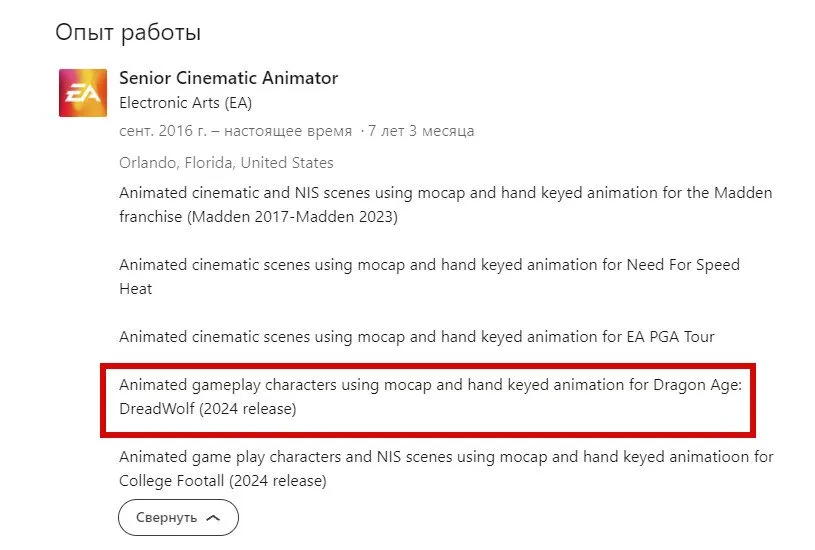 Опыт работы

EA

Senior Cinematic Animator
Electronic Arts (EA)
сент. 2016 г. – настоящее время · 7 лет 3 месяца
Orlando, Florida, United States

Animated cinematic and NIS scenes using mocap and hand keyed animation for the Madden franchise (Madden 2017-Madden 2023)

Animated cinematic scenes using mocap and hand keyed animation for Need For Speed Heat

Animated cinematic scenes using mocap and hand keyed animation for EA PGA Tour

Animated gameplay characters using mocap and hand keyed animation for Dragon Age: DreadWolf (2024 release)

Animated game play characters and NIS scenes using mocap and hand keyed animatioon for College Footall (2024 release)

Свернуть